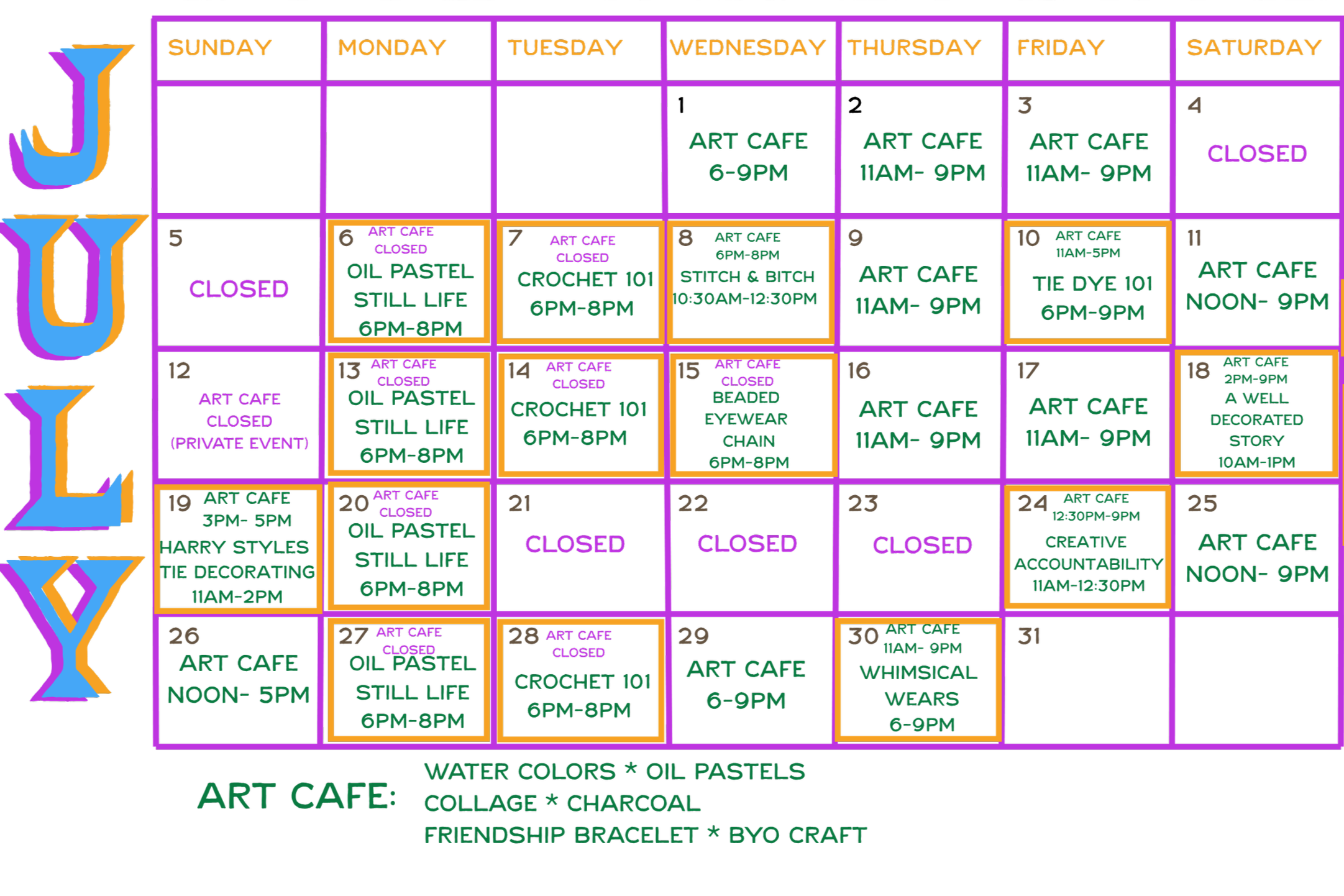 JULY

| SUNDAY | MONDAY | TUESDAY | WEDNESDAY | THURSDAY | FRIDAY | SATURDAY |
|---|---|---|---|---|---|---|
| | | | 1 ART CAFE 6-9PM | 2 ART CAFE 11AM- 9PM | 3 ART CAFE 11AM- 9PM | 4 CLOSED |
| 5 CLOSED | 6 ART CAFE CLOSED OIL PASTEL STILL LIFE 6PM-8PM | 7 ART CAFE CLOSED CROCHET 101 6PM-8PM | 8 ART CAFE 6PM-8PM STITCH & BITCH 10:30AM-12:30PM | 9 ART CAFE 11AM- 9PM | 10 ART CAFE 11AM-5PM TIE DYE 101 6PM-9PM | 11 ART CAFE NOON- 9PM |
| 12 ART CAFE CLOSED (PRIVATE EVENT) | 13 ART CAFE CLOSED OIL PASTEL STILL LIFE 6PM-8PM | 14 ART CAFE CLOSED CROCHET 101 6PM-8PM | 15 ART CAFE CLOSED BEADED EYEWEAR CHAIN 6PM-8PM | 16 ART CAFE 11AM- 9PM | 17 ART CAFE 11AM- 9PM | 18 ART CAFE 2PM-9PM A WELL DECORATED STORY 10AM-1PM |
| 19 ART CAFE 3PM- 5PM HARRY STYLES TIE DECORATING 11AM-2PM | 20 ART CAFE CLOSED OIL PASTEL STILL LIFE 6PM-8PM | 21 CLOSED | 22 CLOSED | 23 CLOSED | 24 ART CAFE 12:30PM-9PM CREATIVE ACCOUNTABILITY 11AM-12:30PM | 25 ART CAFE NOON- 9PM |
| 26 ART CAFE NOON- 5PM | 27 ART CAFE CLOSED OIL PASTEL STILL LIFE 6PM-8PM | 28 ART CAFE CLOSED CROCHET 101 6PM-8PM | 29 ART CAFE 6-9PM | 30 ART CAFE 11AM- 9PM WHIMSICAL WEARS 6-9PM | 31 | |

ART CAFE:

WATER COLORS * OIL PASTELS
COLLAGE * CHARCOAL
FRIENDSHIP BRACELET * BYO CRAFT